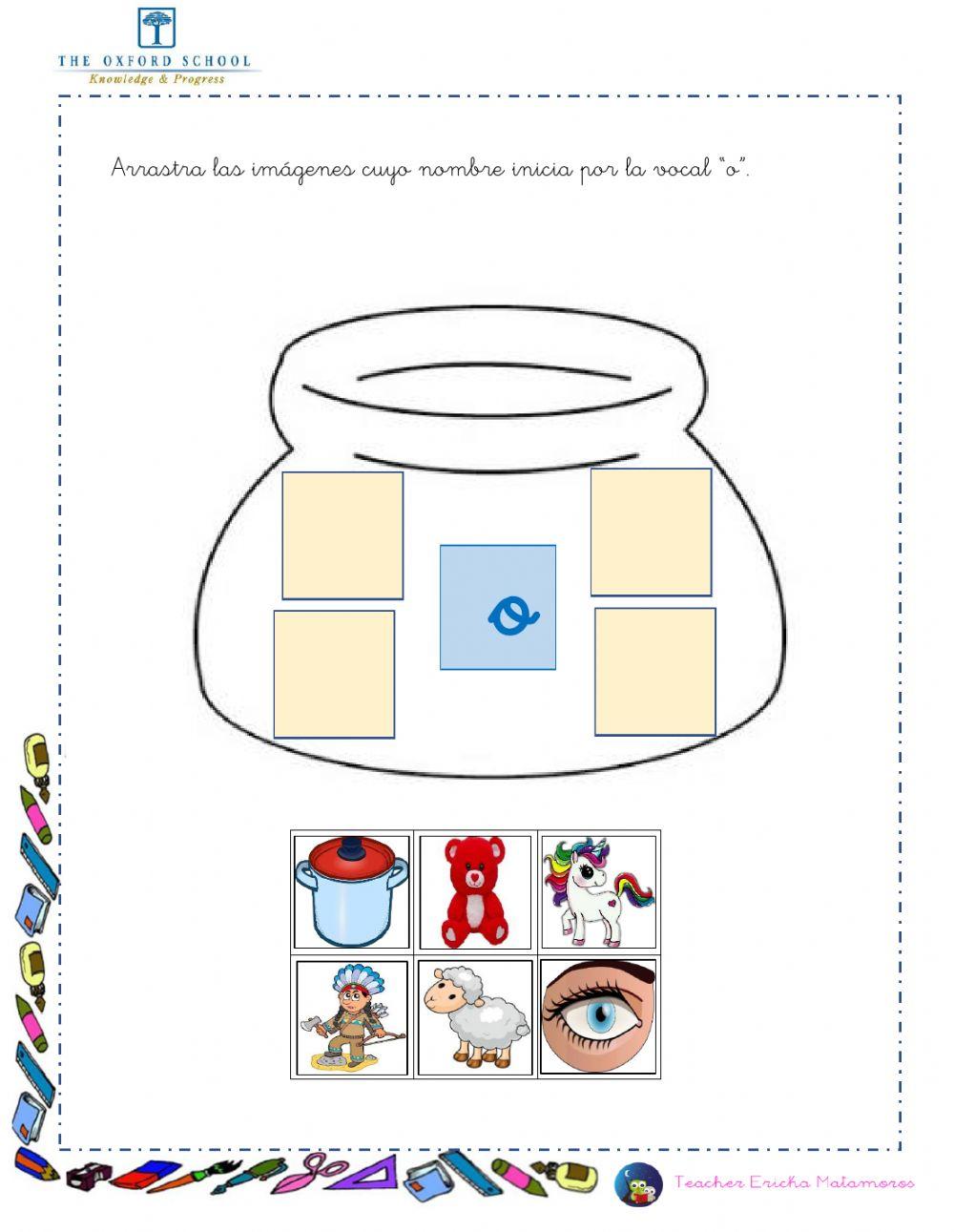 THE OXFORD SCHOOL
Knowledge & Progress

Arrastra las imágenes cuyo nombre inicia por la vocal "o".

o

Teacher Ericka Matamoros